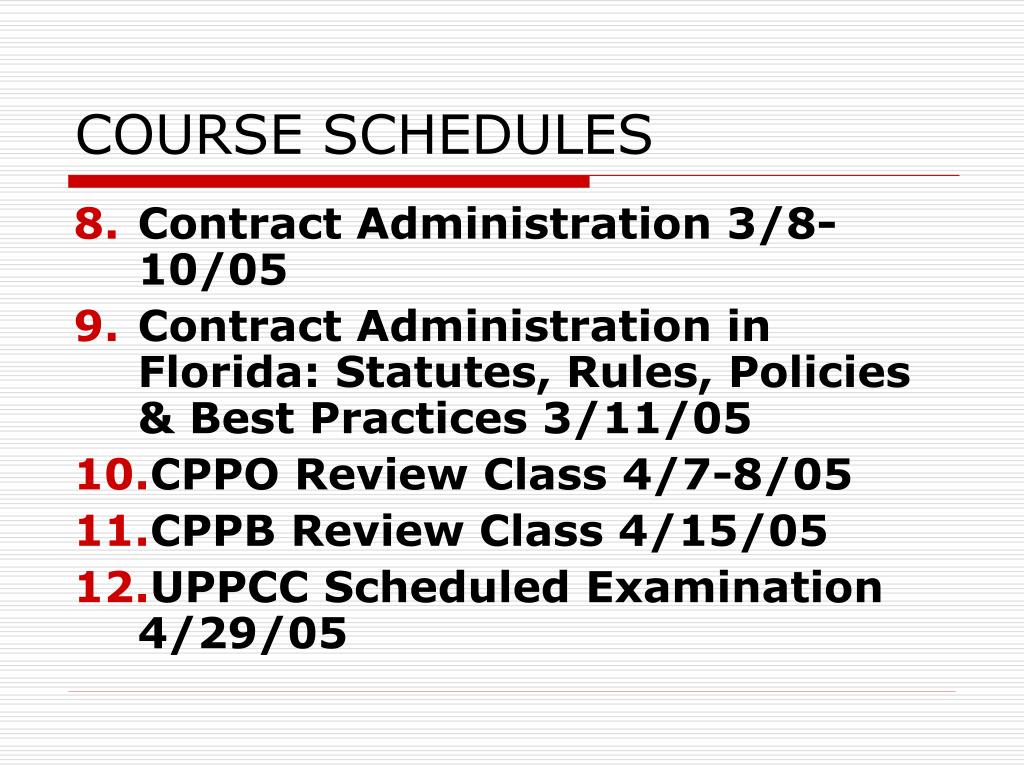 COURSE SCHEDULES

8. Contract Administration 3/8-10/05
9. Contract Administration in Florida: Statutes, Rules, Policies & Best Practices 3/11/05
10. CPPO Review Class 4/7-8/05
11. CPPB Review Class 4/15/05
12. UPPCC Scheduled Examination 4/29/05